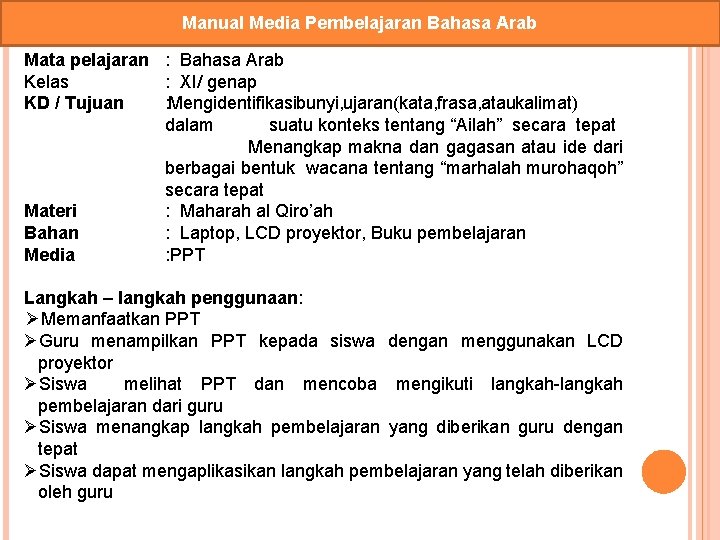 Manual Media Pembelajaran Bahasa Arab

Mata pelajaran : Bahasa Arab
Kelas : XI/ genap
KD / Tujuan :Mengidentifikasibunyi,ujaran(kata,frasa,ataukalimat) dalam suatu konteks tentang “Ailah” secara tepat
Menangkap makna dan gagasan atau ide dari berbagai bentuk wacana tentang “marhalah murohaqoh” secara tepat
Materi : Maharah al Qiro’ah
Bahan : Laptop, LCD proyektor, Buku pembelajaran
Media :PPT

Langkah – langkah penggunaan:
➢Memanfaatkan PPT
➢Guru menampilkan PPT kepada siswa dengan menggunakan LCD proyektor
➢Siswa melihat PPT dan mencoba mengikuti langkah-langkah pembelajaran dari guru
➢Siswa menangkap langkah pembelajaran yang diberikan guru dengan tepat
➢Siswa dapat mengaplikasikan langkah pembelajaran yang telah diberikan oleh guru